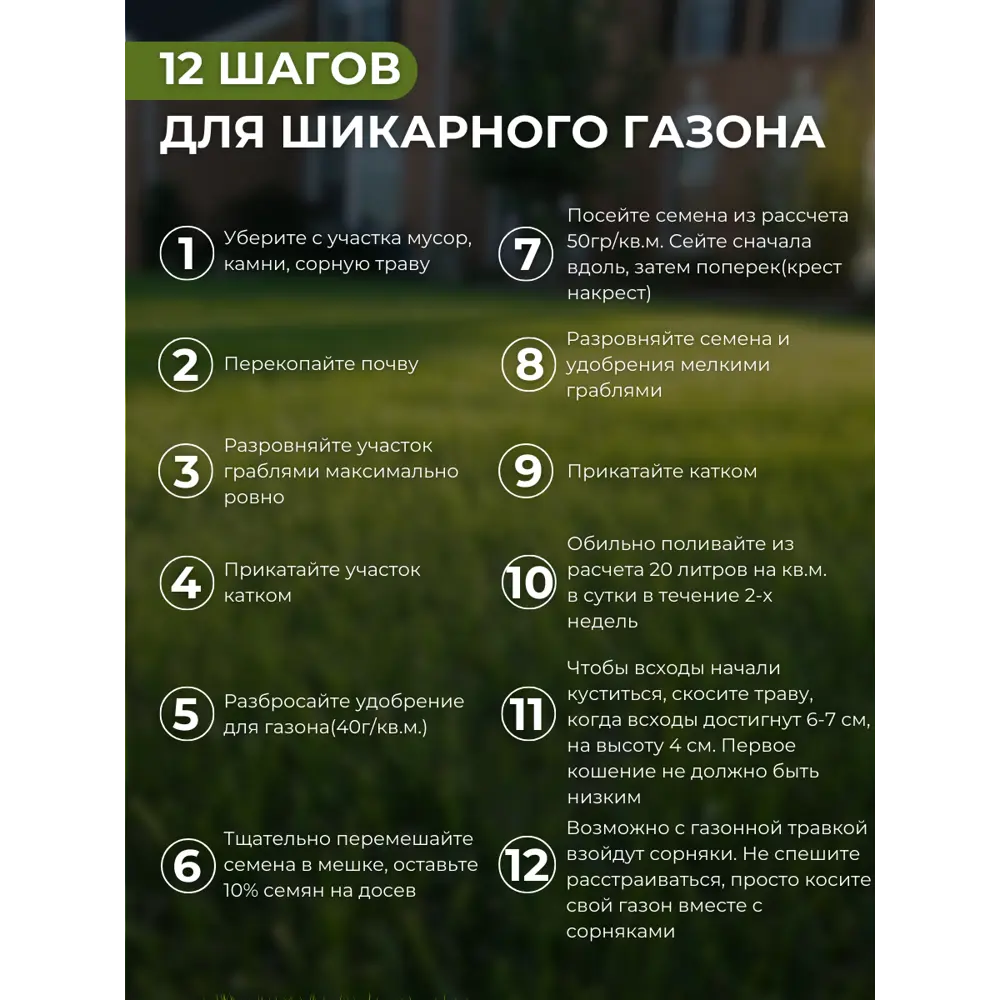 12 ШАГОВ
ДЛЯ ШИКАРНОГО ГАЗОНА

1 Уберите с участка мусор, камни, сорную траву

2 Перекопайте почву

3 Разровняйте участок граблями максимально ровно

4 Прикатайте участок катком

5 Разбросайте удобрение для газона(40г/кв.м.)

6 Тщательно перемешайте семена в мешке, оставьте 10% семян на досев

7 Посейте семена из рассчета 50гр/кв.м. Сейте сначала вдоль, затем поперек(крест накрест)

8 Разровняйте семена и удобрения мелкими граблями

9 Прикатайте катком

10 Обильно поливайте из расчета 20 литров на кв.м. в сутки в течение 2-х недель

11 Чтобы всходы начали куститься, скосите траву, когда всходы достигнут 6-7 см, на высоту 4 см. Первое кошение не должно быть низким

12 Возможно с газонной травкой взойдут сорняки. Не спешите расстраиваться, просто косите свой газон вместе с сорняками